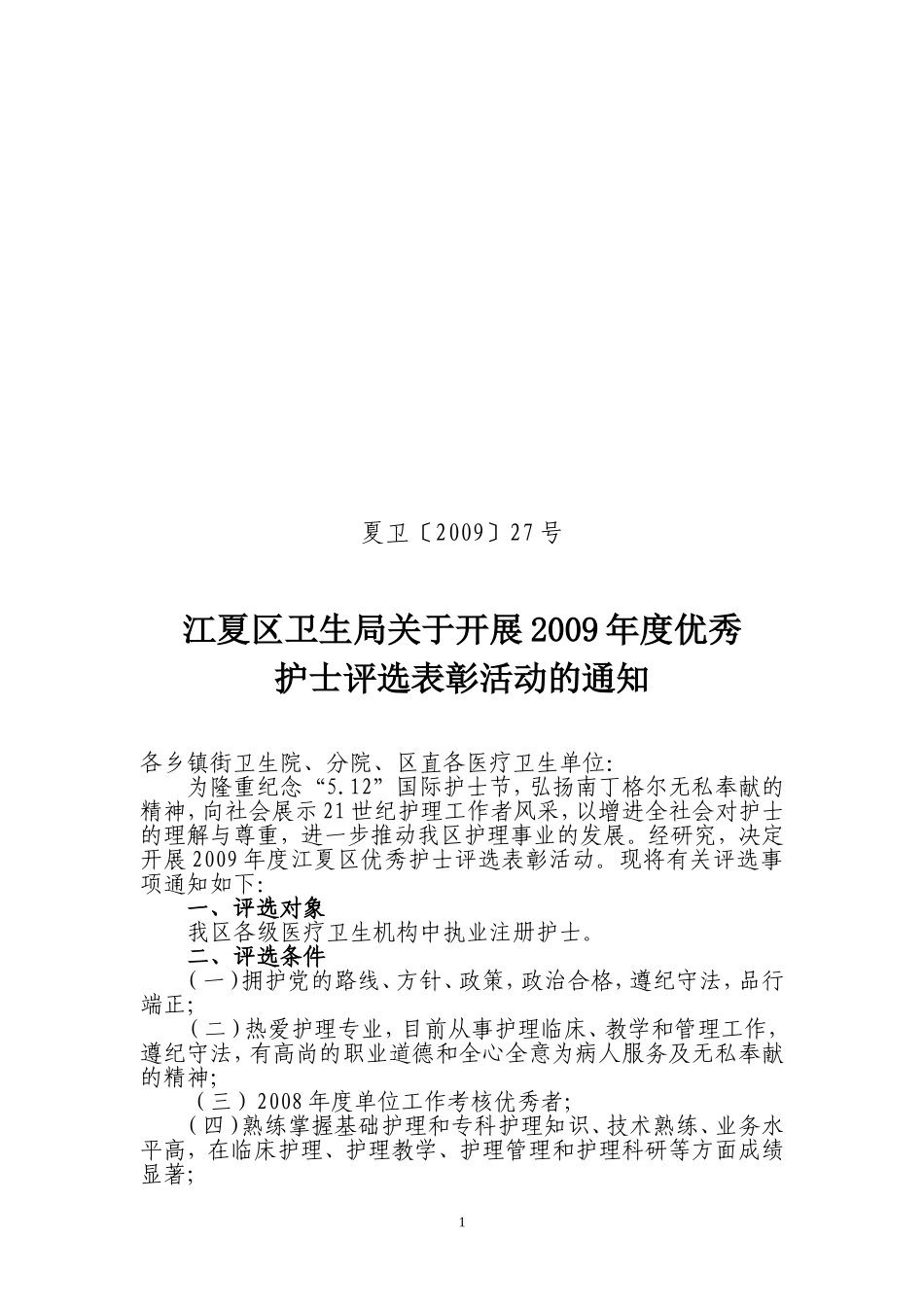 夏卫〔2009〕27号

江夏区卫生局关于开展2009年度优秀护士评选表彰活动的通知

各乡镇街卫生院、分院、区直各医疗卫生单位:

为隆重纪念“5.12”国际护士节，弘扬南丁格尔无私奉献的精神，向社会展示21世纪护理工作者风采，以增进全社会对护士的理解与尊重，进一步推动我区护理事业的发展。经研究，决定开展2009年度江夏区优秀护士评选表彰活动。现将有关评选事项通知如下:

一、评选对象

我区各级医疗卫生机构中执业注册护士。

二、评选条件

(一)拥护党的路线、方针、政策，政治合格，遵纪守法，品行端正;

(二)热爱护理专业，目前从事护理临床、教学和管理工作，遵纪守法，有高尚的职业道德和全心全意为病人服务及无私奉献的精神;

(三)2008年度单位工作考核优秀者;

(四)熟练掌握基础护理和专科护理知识、技术熟练、业务水平高，在临床护理、护理教学、护理管理和护理科研等方面成绩显著;

1